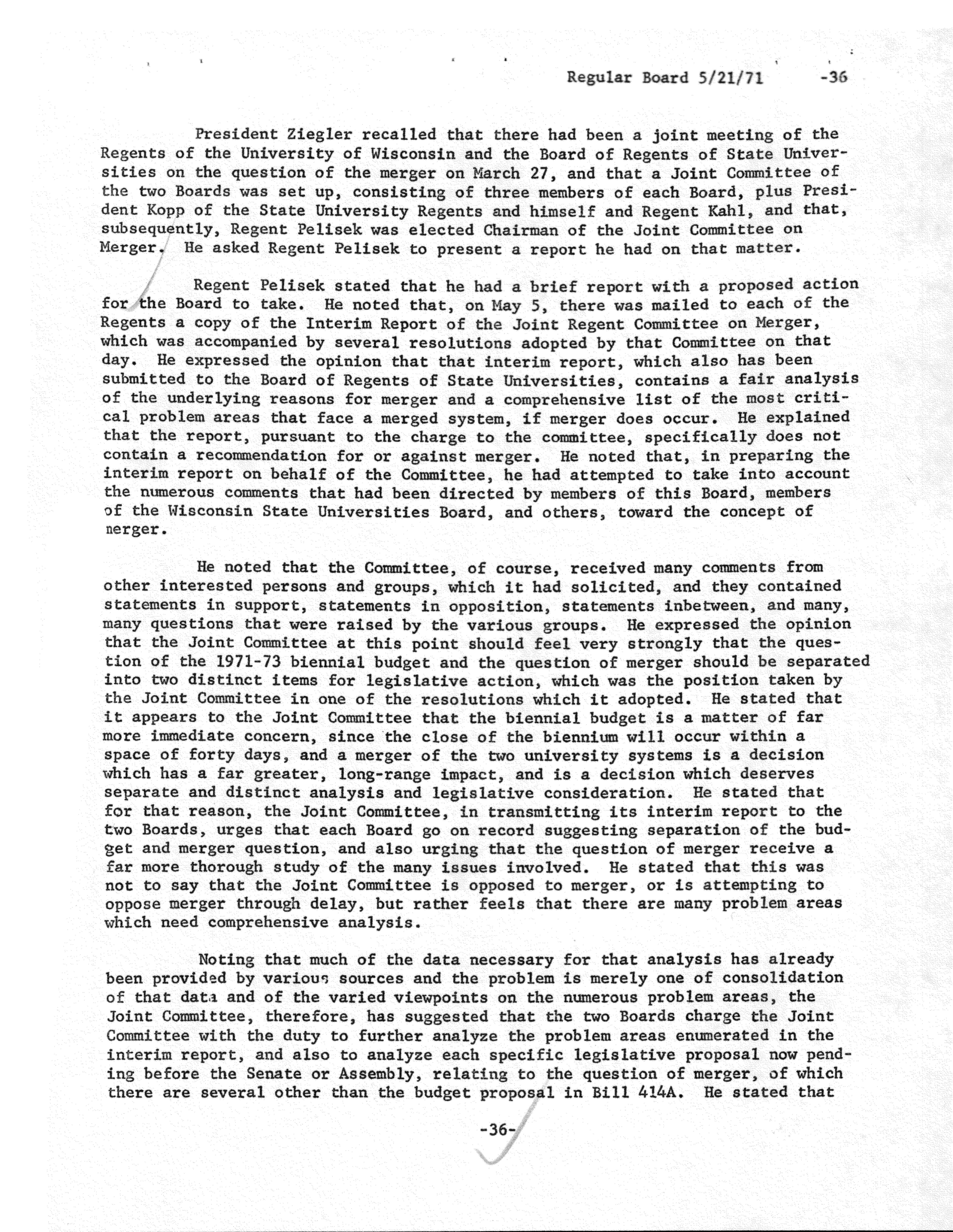 Regular Board 5/21/71 -36

President Ziegler recalled that there had been a joint meeting of the Regents of the University of Wisconsin and the Board of Regents of State Universities on the question of the merger on March 27, and that a Joint Committee of the two Boards was set up, consisting of three members of each Board, plus President Kopp of the State University Regents and himself and Regent Kahl, and that, subsequently, Regent Pelisek was elected Chairman of the Joint Committee on Merger. He asked Regent Pelisek to present a report he had on that matter.

Regent Pelisek stated that he had a brief report with a proposed action for the Board to take. He noted that, on May 5, there was mailed to each of the Regents a copy of the Interim Report of the Joint Regent Committee on Merger, which was accompanied by several resolutions adopted by that Committee on that day. He expressed the opinion that that interim report, which also has been submitted to the Board of Regents of State Universities, contains a fair analysis of the underlying reasons for merger and a comprehensive list of the most critical problem areas that face a merged system, if merger does occur. He explained that the report, pursuant to the charge to the committee, specifically does not contain a recommendation for or against merger. He noted that, in preparing the interim report on behalf of the Committee, he had attempted to take into account the numerous comments that had been directed by members of this Board, members of the Wisconsin State Universities Board, and others, toward the concept of merger.

He noted that the Committee, of course, received many comments from other interested persons and groups, which it had solicited, and they contained statements in support, statements in opposition, statements inbetween, and many, many questions that were raised by the various groups. He expressed the opinion that the Joint Committee at this point should feel very strongly that the question of the 1971-73 biennial budget and the question of merger should be separated into two distinct items for legislative action, which was the position taken by the Joint Committee in one of the resolutions which it adopted. He stated that it appears to the Joint Committee that the biennial budget is a matter of far more immediate concern, since the close of the biennium will occur within a space of forty days, and a merger of the two university systems is a decision which has a far greater, long-range impact, and is a decision which deserves separate and distinct analysis and legislative consideration. He stated that for that reason, the Joint Committee, in transmitting its interim report to the two Boards, urges that each Board go on record suggesting separation of the budget and merger question, and also urging that the question of merger receive a far more thorough study of the many issues involved. He stated that this was not to say that the Joint Committee is opposed to merger, or is attempting to oppose merger through delay, but rather feels that there are many problem areas which need comprehensive analysis.

Noting that much of the data necessary for that analysis has already been provided by various sources and the problem is merely one of consolidation of that data and of the varied viewpoints on the numerous problem areas, the Joint Committee, therefore, has suggested that the two Boards charge the Joint Committee with the duty to further analyze the problem areas enumerated in the interim report, and also to analyze each specific legislative proposal now pending before the Senate or Assembly, relating to the question of merger, of which there are several other than the budget proposal in Bill 414A. He stated that

-36-